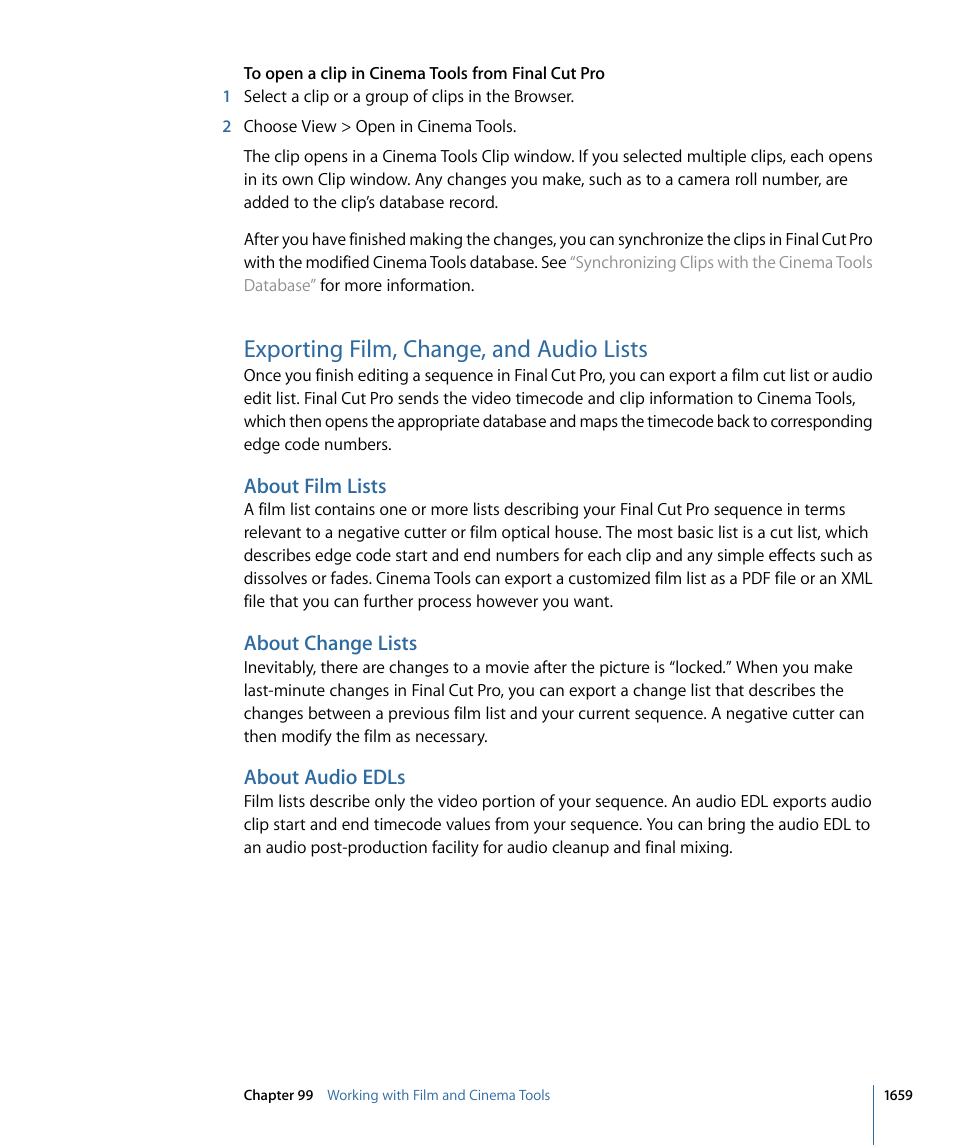 To open a clip in Cinema Tools from Final Cut Pro

1 Select a clip or a group of clips in the Browser.

2 Choose View > Open in Cinema Tools.

The clip opens in a Cinema Tools Clip window. If you selected multiple clips, each opens in its own Clip window. Any changes you make, such as to a camera roll number, are added to the clip's database record.

After you have finished making the changes, you can synchronize the clips in Final Cut Pro with the modified Cinema Tools database. See "Synchronizing Clips with the Cinema Tools Database" for more information.

Exporting Film, Change, and Audio Lists

Once you finish editing a sequence in Final Cut Pro, you can export a film cut list or audio edit list. Final Cut Pro sends the video timecode and clip information to Cinema Tools, which then opens the appropriate database and maps the timecode back to corresponding edge code numbers.

About Film Lists

A film list contains one or more lists describing your Final Cut Pro sequence in terms relevant to a negative cutter or film optical house. The most basic list is a cut list, which describes edge code start and end numbers for each clip and any simple effects such as dissolves or fades. Cinema Tools can export a customized film list as a PDF file or an XML file that you can further process however you want.

About Change Lists

Inevitably, there are changes to a movie after the picture is "locked." When you make last-minute changes in Final Cut Pro, you can export a change list that describes the changes between a previous film list and your current sequence. A negative cutter can then modify the film as necessary.

About Audio EDLs

Film lists describe only the video portion of your sequence. An audio EDL exports audio clip start and end timecode values from your sequence. You can bring the audio EDL to an audio post-production facility for audio cleanup and final mixing.

Chapter 99 Working with Film and Cinema Tools 1659